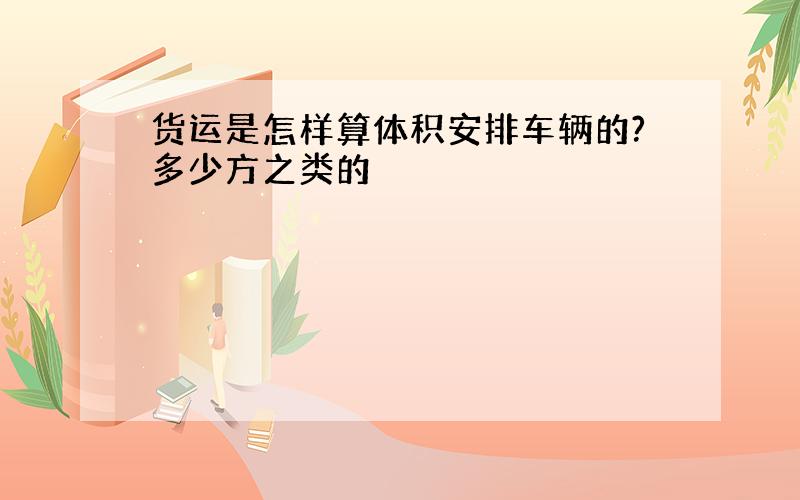 货运是怎样算体积安排车辆的?多少方之类的